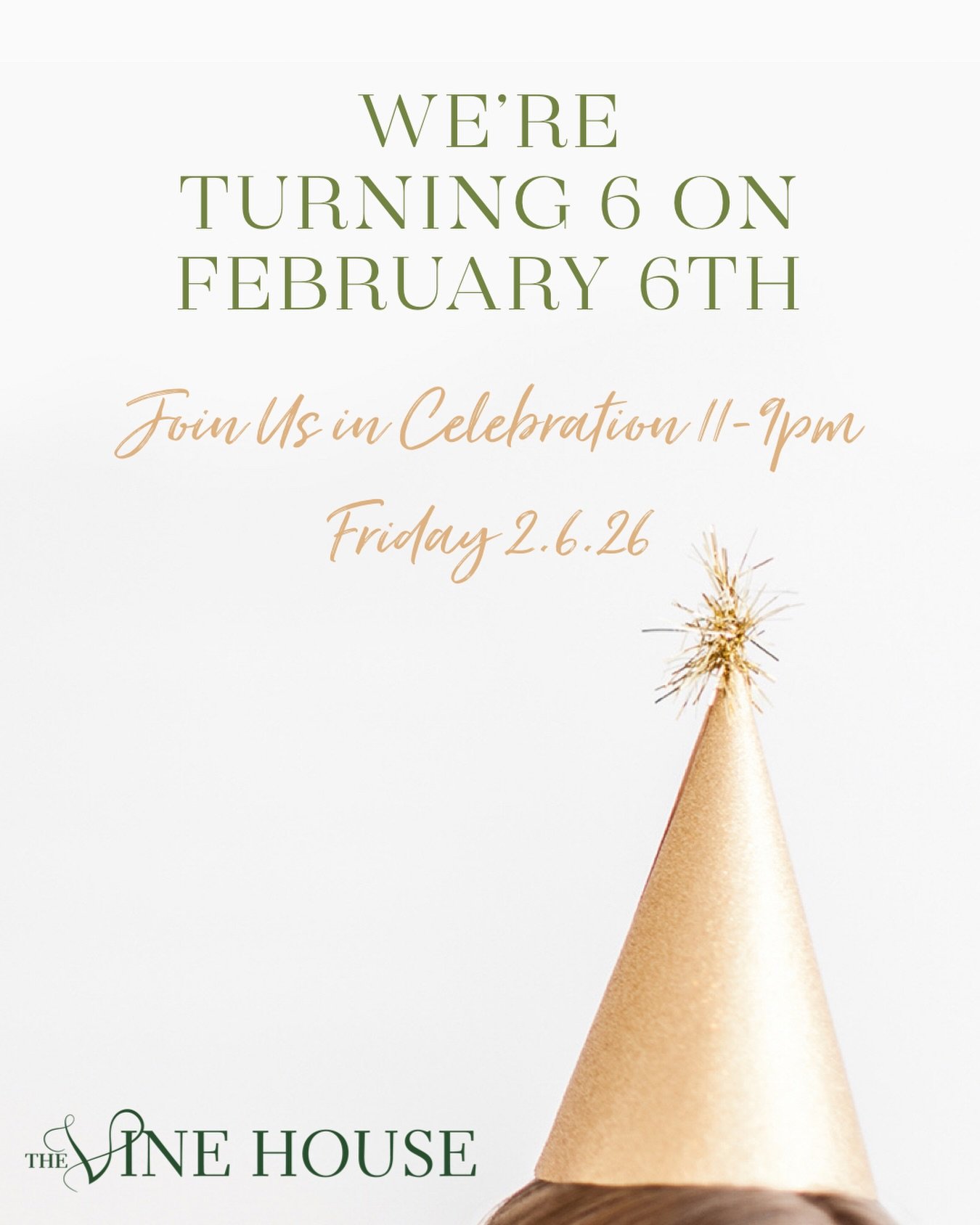 WE'RE TURNING 6 ON FEBRUARY 6TH

Join Us in Celebration 11-9pm

Friday 2.6.26

THE VINE HOUSE